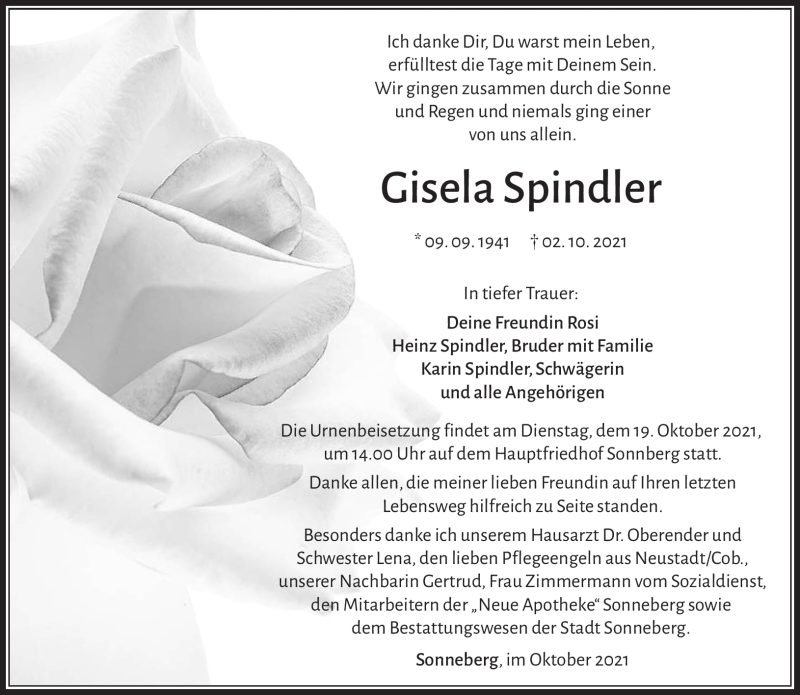 Ich danke Dir, Du warst mein Leben,
erfülltest die Tage mit Deinem Sein.
Wir gingen zusammen durch die Sonne
und Regen und niemals ging einer
von uns allein.

Gisela Spindler

* 09. 09. 1941 † 02. 10. 2021

In tiefer Trauer:

Deine Freundin Rosi
Heinz Spindler, Bruder mit Familie
Karin Spindler, Schwägerin
und alle Angehörigen

Die Urnenbeisetzung findet am Dienstag, dem 19. Oktober 2021, um 14.00 Uhr auf dem Hauptfriedhof Sonnberg statt.

Danke allen, die meiner lieben Freundin auf Ihren letzten Lebensweg hilfreich zu Seite standen.

Besonders danke ich unserem Hausarzt Dr. Oberender und Schwester Lena, den lieben Pflegeengeln aus Neustadt/Cob., unserer Nachbarin Gertrud, Frau Zimmermann vom Sozialdienst, den Mitarbeitern der „Neue Apotheke“ Sonneberg sowie dem Bestattungswesen der Stadt Sonneberg.

Sonneberg, im Oktober 2021